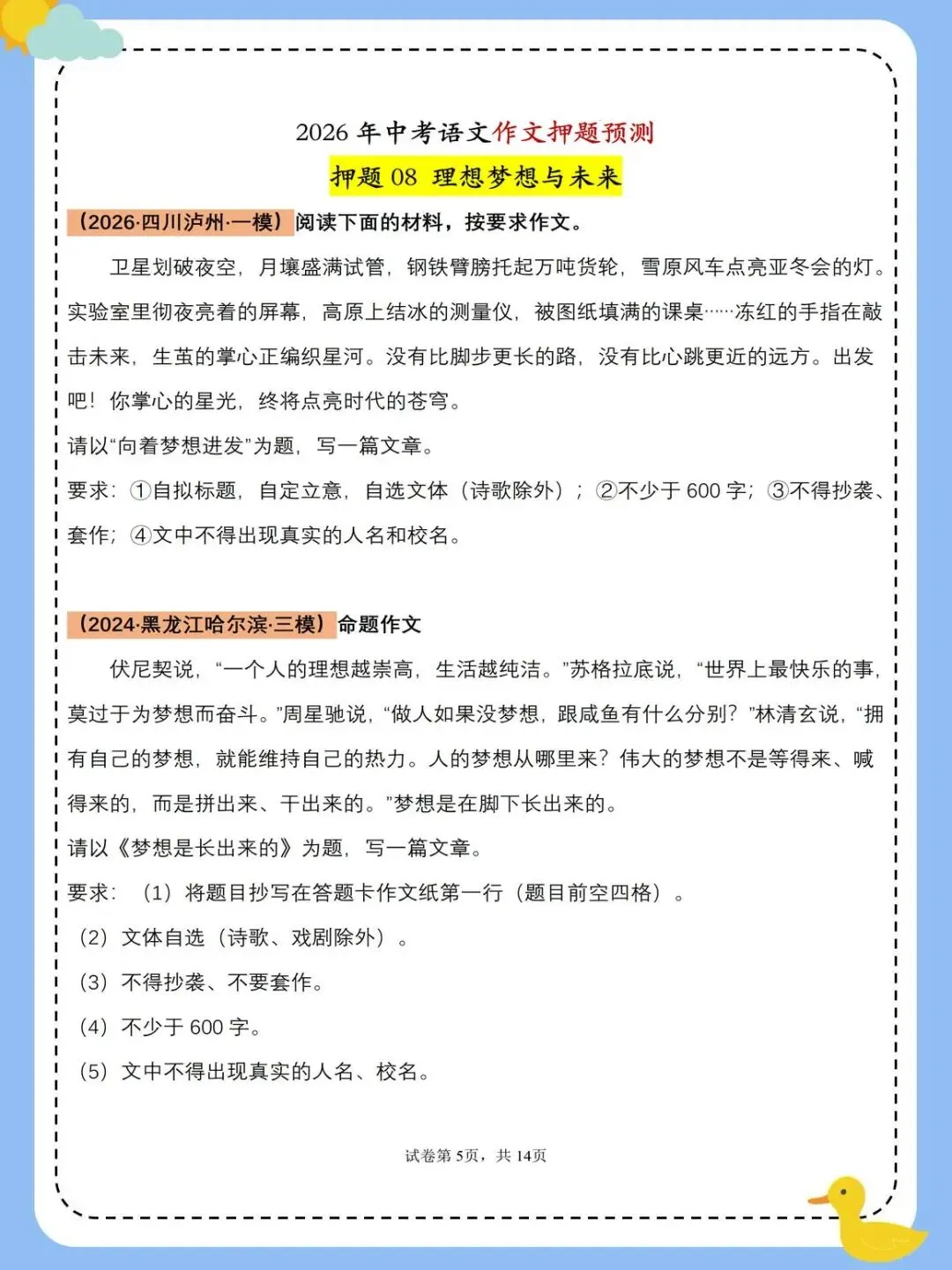 2026年中考语文作文押题预测

押题08 理想梦想与未来

（2026·四川泸州·一模）阅读下面的材料，按要求作文。

卫星划破夜空，月壤盛满试管，钢铁臂膀托起万吨货轮，雪原风车点亮亚冬会的灯。实验室里彻夜亮着的屏幕，高原上结冰的测量仪，被图纸填满的课桌……冻红的手指在敲击未来，生茧的掌心正编织星河。没有比脚步更长的路，没有比心跳更近的远方。出发吧！你掌心的星光，终将点亮时代的苍穹。

请以“向着梦想进发”为题，写一篇文章。

要求：①自拟标题，自定立意，自选文体（诗歌除外）；②不少于600字；③不得抄袭、套作；④文中不得出现真实的人名和校名。

（2024·黑龙江哈尔滨·三模）命题作文

伏尼契说，“一个人的理想越崇高，生活越纯洁。”苏格拉底说，“世界上最快乐的事，莫过于为梦想而奋斗。”周星驰说，“做人如果没梦想，跟咸鱼有什么分别？”林清玄说，“拥有自己的梦想，就能维持自己的热力。人的梦想从哪里来？伟大的梦想不是等得来、喊得来的，而是拼出来、干出来的。”梦想是在脚下长出来的。

请以《梦想是长出来的》为题，写一篇文章。

要求：（1）将题目抄写在答题卡作文纸第一行（题目前空四格）。

（2）文体自选（诗歌、戏剧除外）。

（3）不得抄袭、不要套作。

（4）不少于600字。

（5）文中不得出现真实的人名、校名。

试卷第5页，共14页